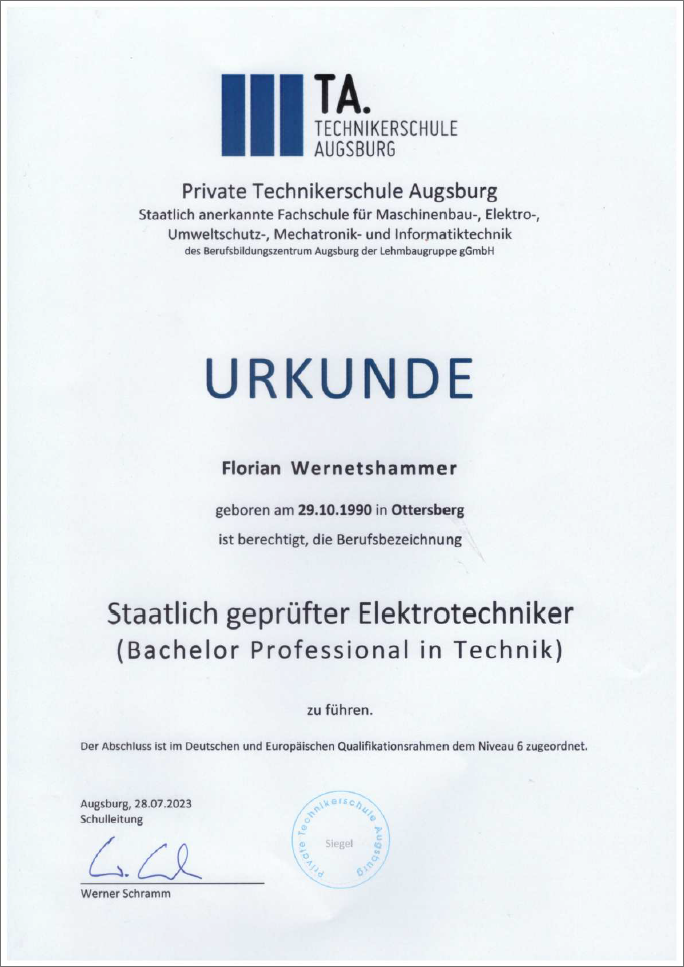 TA.
TECHNIKERSCHULE
AUGSBURG

Private Technikerschule Augsburg
Staatlich anerkannte Fachschule für Maschinenbau-, Elektro-, Umweltschutz-, Mechatronik- und Informatiktechnik
des Berufsbildungszentrum Augsburg der Lehmbaugruppe gGmbH

URKUNDE

Florian Wernetshammer

geboren am 29.10.1990 in Ottersberg
ist berechtigt, die Berufsbezeichnung

Staatlich geprüfter Elektrotechniker
(Bachelor Professional in Technik)

zu führen.

Der Abschluss ist im Deutschen und Europäischen Qualifikationsrahmen dem Niveau 6 zugeordnet.

Augsburg, 28.07.2023
Schulleitung

Private Technikerschule Augsburg
Siegel

Werner Schramm